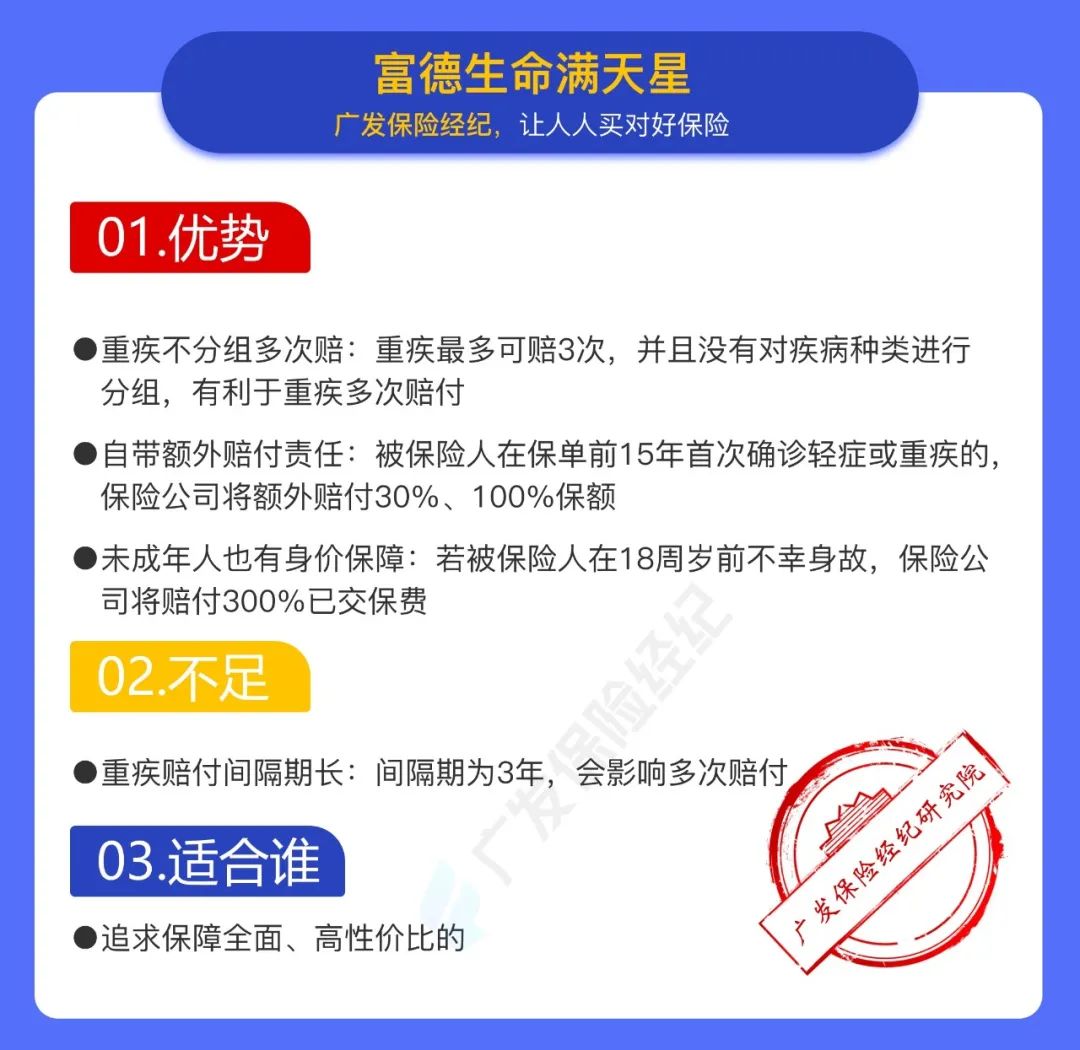 富德生命满天星
广发保险经纪，让人人买对好保险

01.优势

●重疾不分组多次赔：重疾最多可赔3次，并且没有对疾病种类进行分组，有利于重疾多次赔付

●自带额外赔付责任：被保险人在保单前15年首次确诊轻症或重疾的，保险公司将额外赔付30%、100%保额

●未成年人也有身价保障：若被保险人在18周岁前不幸身故，保险公司将赔付300%已交保费

02.不足

●重疾赔付间隔期长：间隔期为3年，会影响多次赔付

03.适合谁

●追求保障全面、高性价比的

广发保险经纪

广发保险经纪研究院